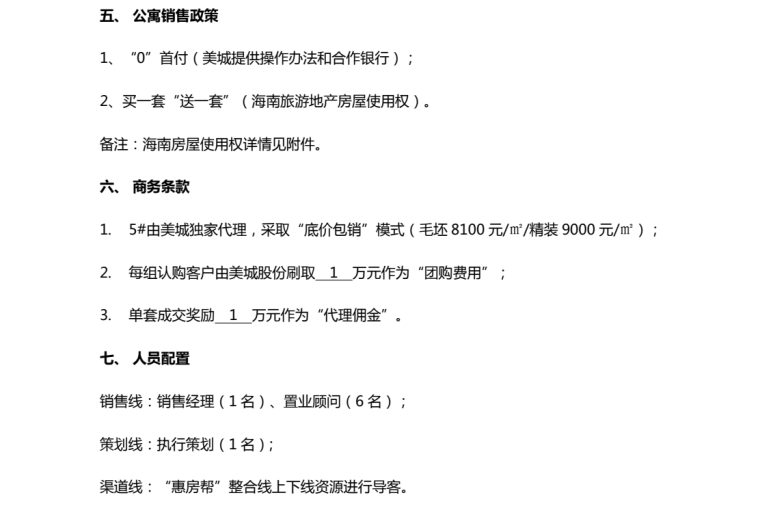 五、公寓销售政策

1、“0”首付（美城提供操作办法和合作银行）；

2、买一套“送一套”（海南旅游地产房屋使用权）。

备注：海南房屋使用权详情见附件。

六、商务条款

1. 5#由美城独家代理，采取“底价包销”模式（毛坯8100元/㎡/精装9000元/㎡）；

2. 每组认购客户由美城股份刷取1万元作为“团购费用”；

3. 单套成交奖励1万元作为“代理佣金”。

七、人员配置

销售线：销售经理（1名）、置业顾问（6名）；

策划线：执行策划（1名）；

渠道线：“惠房帮”整合线上下线资源进行导客。